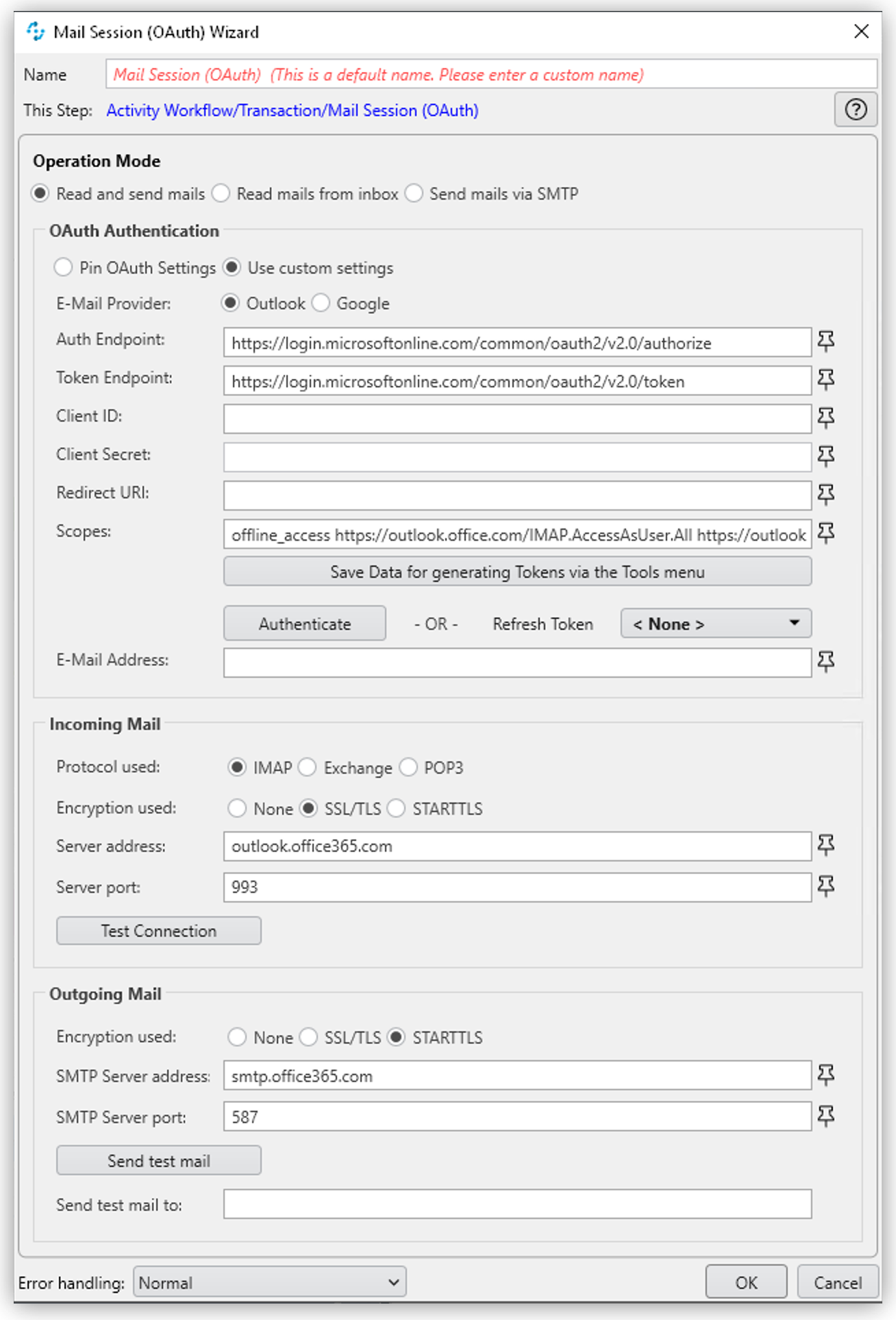 Mail Session (OAuth) Wizard

Name
Mail Session (OAuth) (This is a default name. Please enter a custom name)

This Step: Activity Workflow/Transaction/Mail Session (OAuth)

Operation Mode
Read and send mails Read mails from inbox Send mails via SMTP

OAuth Authentication
Pin OAuth Settings Use custom settings
E-Mail Provider: Outlook Google
Auth Endpoint: https://login.microsoftonline.com/common/oauth2/v2.0/authorize
Token Endpoint: https://login.microsoftonline.com/common/oauth2/v2.0/token
Client ID:
Client Secret:
Redirect URI:
Scopes: offline_access https://outlook.office.com/IMAP.AccessAsUser.All https://outlook
Save Data for generating Tokens via the Tools menu
Authenticate - OR - Refresh Token < None >
E-Mail Address:

Incoming Mail
Protocol used: IMAP Exchange POP3
Encryption used: None SSL/TLS STARTTLS
Server address: outlook.office365.com
Server port: 993
Test Connection

Outgoing Mail
Encryption used: None SSL/TLS STARTTLS
SMTP Server address: smtp.office365.com
SMTP Server port: 587
Send test mail
Send test mail to:

Error handling: Normal
OK Cancel